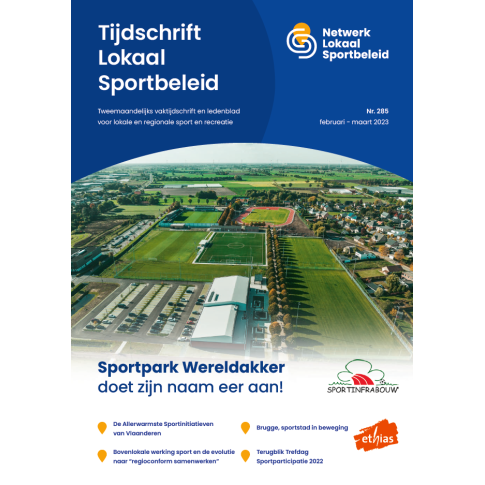 Tijdschrift
Lokaal
Sportbeleid

Netwerk
Lokaal
Sportbeleid

Tweemaandelijks vaktijdschrift en ledenblad voor lokale en regionale sport en recreatie

Nr. 285
februari - maart 2023

Sportpark Wereldakker
doet zijn naam eer aan!

SPORTINFRABOUW

De Allerwarmste Sportinitiatieven van Vlaanderen

Bovenlokale werking sport en de evolutie naar "regioconform samenwerken"

Brugge, sportstad in beweging

Terugblik Trefdag Sportparticipatie 2022

ethias